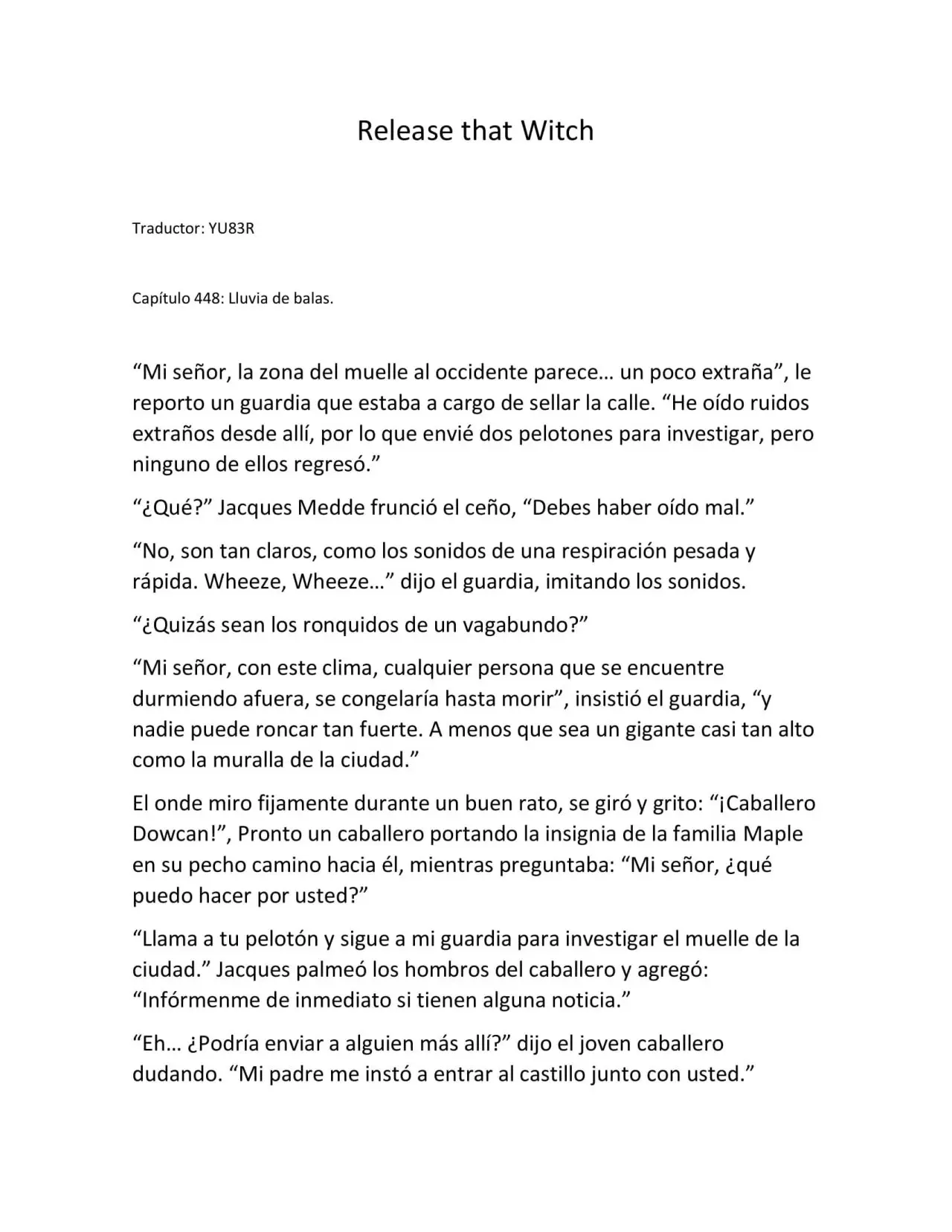 Release that Witch

Traductor: YU83R

Capítulo 448: Lluvia de balas.

"Mi señor, la zona del muelle al occidente parece… un poco extraña", le reporto un guardia que estaba a cargo de sellar la calle. "He oído ruidos extraños desde allí, por lo que envié dos pelotones para investigar, pero ninguno de ellos regresó."

"¿Qué?" Jacques Medde frunció el ceño, "Debes haber oído mal."

"No, son tan claros, como los sonidos de una respiración pesada y rápida. Wheeze, Wheeze…" dijo el guardia, imitando los sonidos.

"¿Quizás sean los ronquidos de un vagabundo?"

"Mi señor, con este clima, cualquier persona que se encuentre durmiendo afuera, se congelaría hasta morir", insistió el guardia, "y nadie puede roncar tan fuerte. A menos que sea un gigante casi tan alto como la muralla de la ciudad."

El onde miro fijamente durante un buen rato, se giró y grito: "¡Caballero Dowcan!", Pronto un caballero portando la insignia de la familia Maple en su pecho camino hacia él, mientras preguntaba: "Mi señor, ¿qué puedo hacer por usted?"

"Llama a tu pelotón y sigue a mi guardia para investigar el muelle de la ciudad." Jacques palmeó los hombros del caballero y agregó: "Infórmenme de inmediato si tienen alguna noticia."

"Eh… ¿Podría enviar a alguien más allí?" dijo el joven caballero dudando. "Mi padre me instó a entrar al castillo junto con usted."